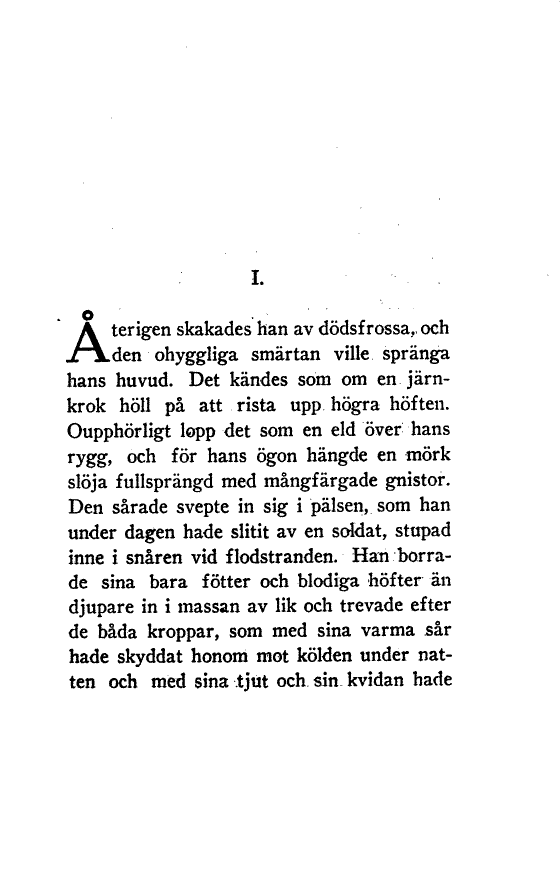 I.

Återigen skakades han av dödsfrossa, och den ohyggliga smärtan ville spränga hans huvud. Det kändes som om en järnkrok höll på att rista upp högra höften. Oupphörligt lopp det som en eld över hans rygg, och för hans ögon hängde en mörk slöja fullsprängd med mångfärgade gnistor. Den sårade svepte in sig i pälsen, som han under dagen hade slitit av en soldat, stupad inne i snåren vid flodstranden. Han borrade sina bara fötter och blodiga höfter än djupare in i massan av lik och trevade efter de båda kroppar, som med sina varma sår hade skyddat honom mot kölden under natten och med sina tjut och sin kvidan hade